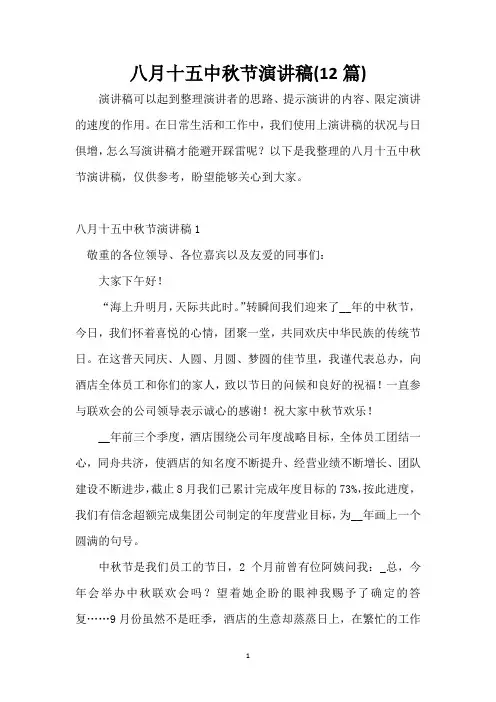 八月十五中秋节演讲稿(12 篇)

演讲稿可以起到整理演讲者的思路、提示演讲的内容、限定演讲的速度的作用。在日常生活和工作中，我们使用上演讲稿的状况与日俱增，怎么写演讲稿才能避开踩雷呢？以下是我整理的八月十五中秋节演讲稿，仅供参考，盼望能够关心到大家。

八月十五中秋节演讲稿 1

敬重的各位领导、各位嘉宾以及友爱的同事们：

大家下午好！

“海上升明月，天际共此时。”转瞬间我们迎来了__年的中秋节，今日，我们怀着喜悦的心情，团聚一堂，共同欢庆中华民族的传统节日。在这普天同庆、人圆、月圆、梦圆的佳节里，我谨代表总办，向酒店全体员工和你们的家人，致以节日的问候和良好的祝福！一直参与联欢会的公司领导表示诚心的感谢！祝大家中秋节欢乐！

__年前三个季度，酒店围绕公司年度战略目标，全体员工团结一心，同舟共济，使酒店的知名度不断提升、经营业绩不断增长、团队建设不断进步，截止 8 月我们已累计完成年度目标的 73%，按此进度，我们有信念超额完成集团公司制定的年度营业目标，为__年画上一个圆满的句号。

中秋节是我们员工的节日，2 个月前曾有位阿姨问我：_总，今年会举办中秋联欢会吗？望着她企盼的眼神我赐予了确定的答复……9 月份虽然不是旺季，酒店的生意却蒸蒸日上，在繁忙的工作

1